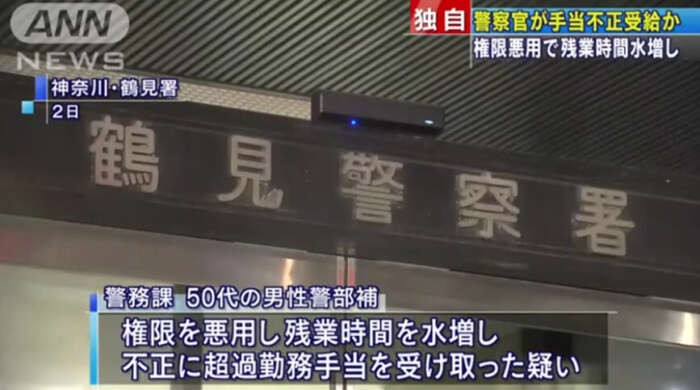 ANN NEWS

独自 警察官が手当不正受給か
権限悪用で残業時間水増し

神奈川・鶴見署
2日

鶴見警察署

警務課 50代の男性警部補
権限を悪用し残業時間を水増し
不正に超過勤務手当を受け取った疑い